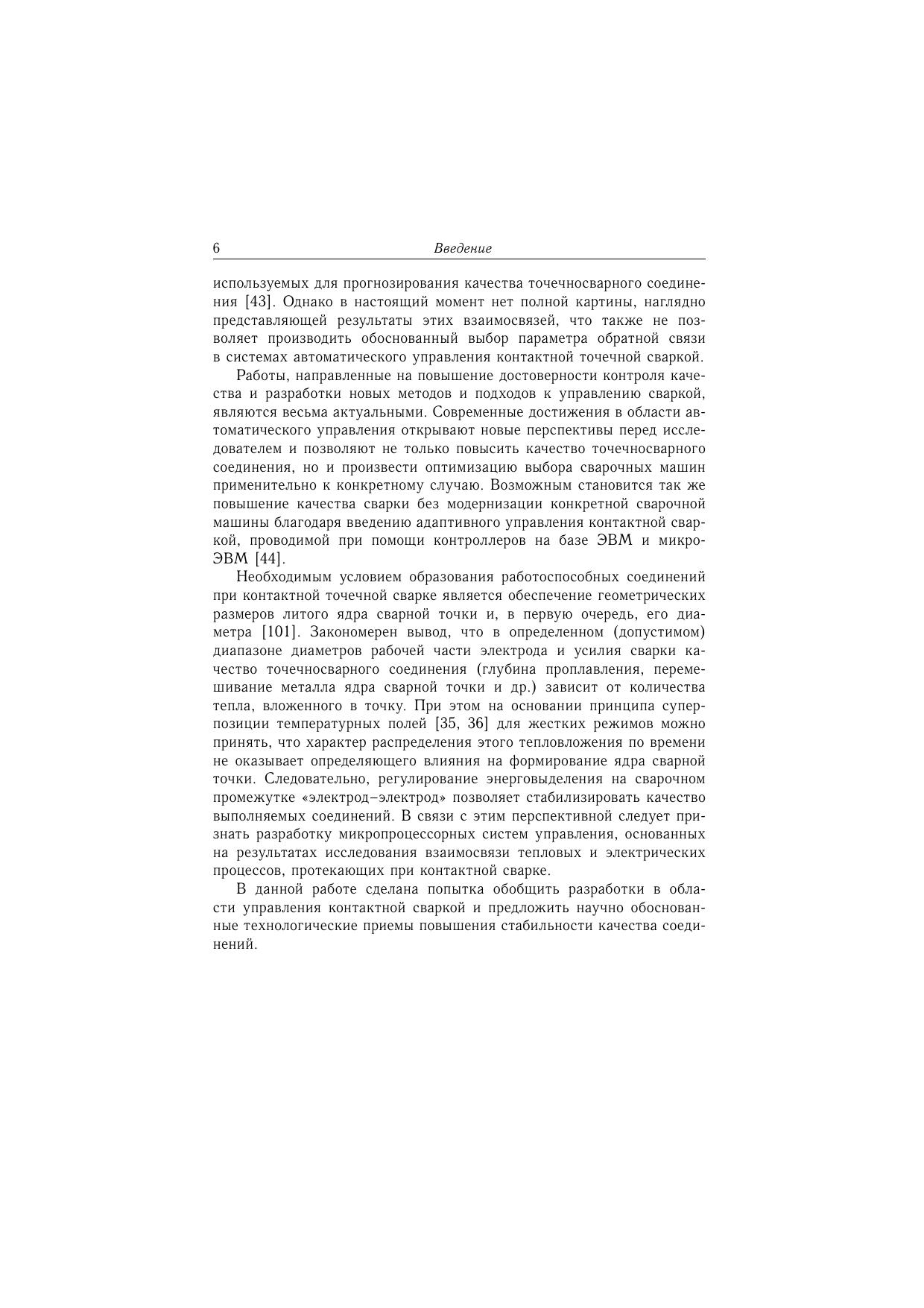 6 Введение

используемых для прогнозирования качества точечносварного соединения [43]. Однако в настоящий момент нет полной картины, наглядно представляющей результаты этих взаимосвязей, что также не позволяет производить обоснованный выбор параметра обратной связи в системах автоматического управления контактной точечной сваркой.

Работы, направленные на повышение достоверности контроля качества и разработки новых методов и подходов к управлению сваркой, являются весьма актуальными. Современные достижения в области автоматического управления открывают новые перспективы перед исследователем и позволяют не только повысить качество точечносварного соединения, но и произвести оптимизацию выбора сварочных машин применительно к конкретному случаю. Возможным становится так же повышение качества сварки без модернизации конкретной сварочной машины благодаря введению адаптивного управления контактной сваркой, проводимой при помощи контроллеров на базе ЭВМ и микро-ЭВМ [44].

Необходимым условием образования работоспособных соединений при контактной точечной сварке является обеспечение геометрических размеров литого ядра сварной точки и, в первую очередь, его диаметра [101]. Закономерен вывод, что в определенном (допустимом) диапазоне диаметров рабочей части электрода и усилия сварки качество точечносварного соединения (глубина проплавления, перемешивание металла ядра сварной точки и др.) зависит от количества тепла, вложенного в точку. При этом на основании принципа суперпозиции температурных полей [35, 36] для жестких режимов можно принять, что характер распределения этого тепловложения по времени не оказывает определяющего влияния на формирование ядра сварной точки. Следовательно, регулирование энерговыделения на сварочном промежутке «электрод–электрод» позволяет стабилизировать качество выполняемых соединений. В связи с этим перспективной следует признать разработку микропроцессорных систем управления, основанных на результатах исследования взаимосвязи тепловых и электрических процессов, протекающих при контактной сварке.

В данной работе сделана попытка обобщить разработки в области управления контактной сваркой и предложить научно обоснованные технологические приемы повышения стабильности качества соединений.